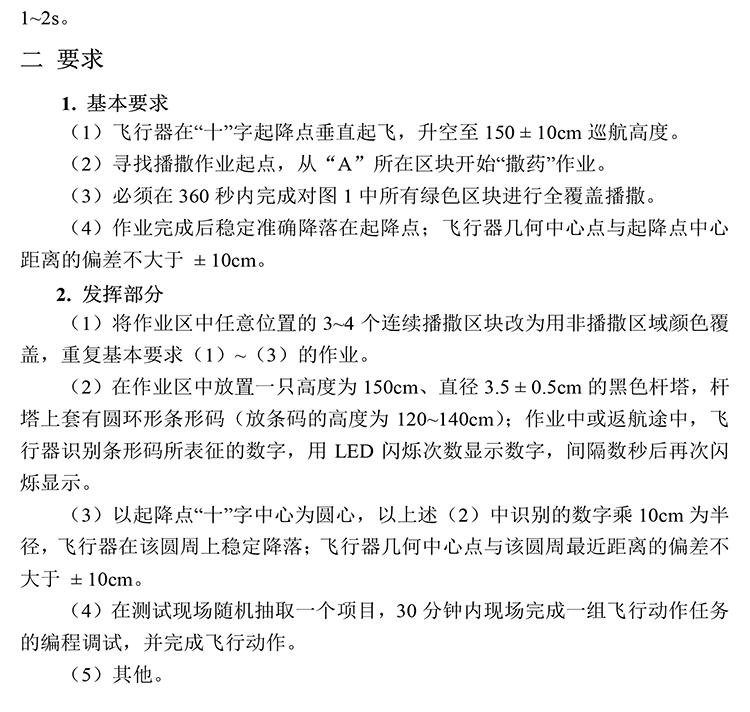 1~2s。

二 要求

1. 基本要求

（1）飞行器在“十”字起降点垂直起飞，升空至 150 ± 10cm 巡航高度。

（2）寻找播撒作业起点，从“A”所在区块开始“撒药”作业。

（3）必须在 360 秒内完成对图 1 中所有绿色区块进行全覆盖播撒。

（4）作业完成后稳定准确降落在起降点；飞行器几何中心点与起降点中心距离的偏差不大于 ± 10cm。

2. 发挥部分

（1）将作业区中任意位置的 3~4 个连续播撒区块改为用非播撒区域颜色覆盖，重复基本要求（1）~（3）的作业。

（2）在作业区中放置一只高度为 150cm、直径 3.5 ± 0.5cm 的黑色杆塔，杆塔上套有圆环形条形码（放条码的高度为 120~140cm）；作业中或返航途中，飞行器识别条形码所表征的数字，用 LED 闪烁次数显示数字，间隔数秒后再次闪烁显示。

（3）以起降点“十”字中心为圆心，以上述（2）中识别的数字乘 10cm 为半径，飞行器在该圆周上稳定降落；飞行器几何中心点与该圆周最近距离的偏差不大于 ± 10cm。

（4）在测试现场随机抽取一个项目，30 分钟内现场完成一组飞行动作任务的编程调试，并完成飞行动作。

（5）其他。